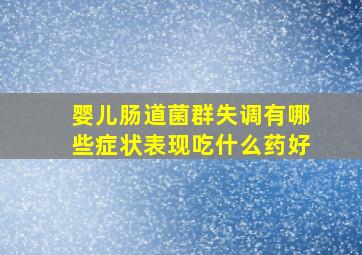 婴儿肠道菌群失调有哪些症状表现吃什么药好